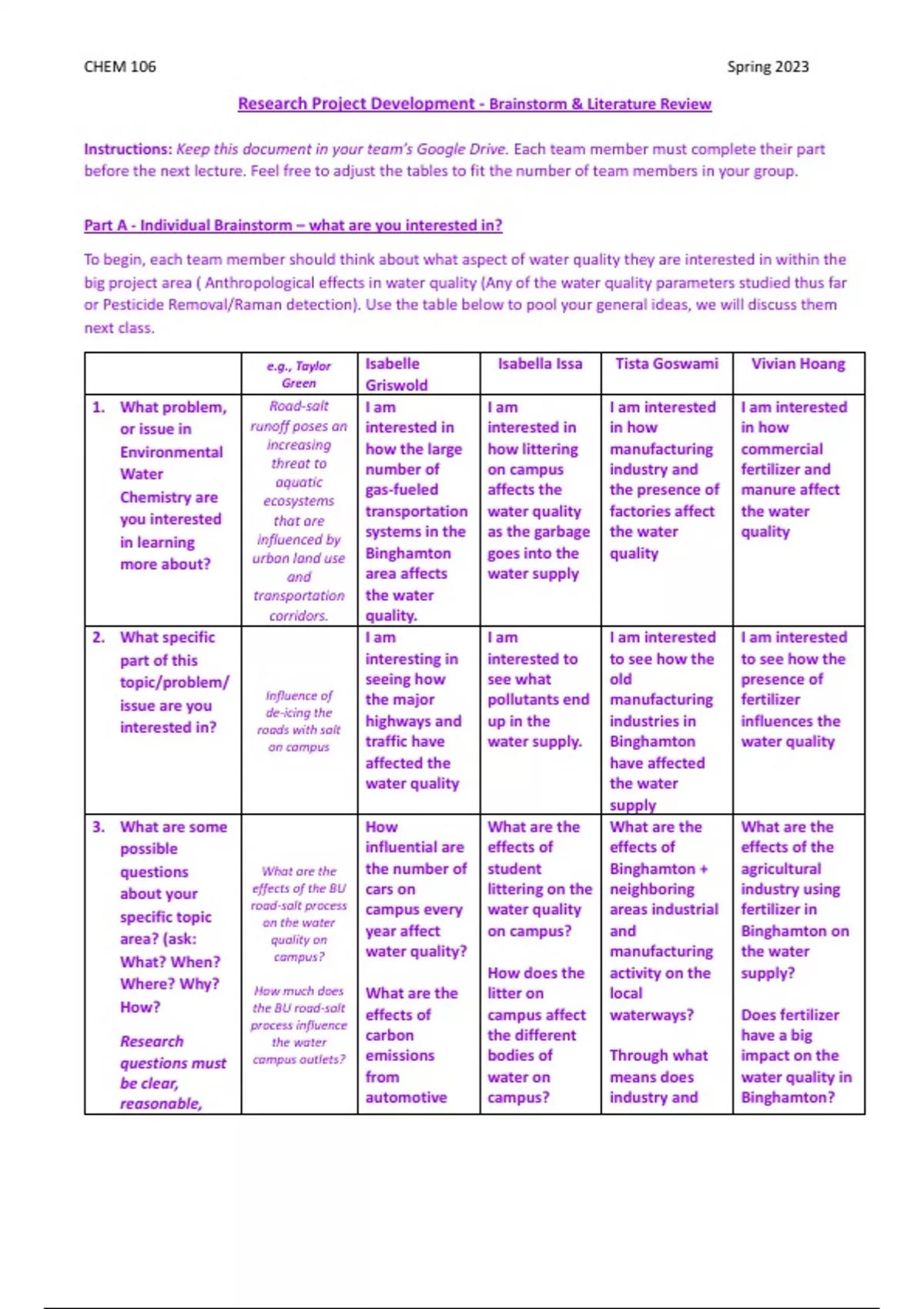 CHEM 106 Spring 2023

Research Project Development - Brainstorm & Literature Review

Instructions: Keep this document in your team's Google Drive. Each team member must complete their part before the next lecture. Feel free to adjust the tables to fit the number of team members in your group.

Part A - Individual Brainstorm – what are you interested in?

To begin, each team member should think about what aspect of water quality they are interested in within the big project area ( Anthropological effects in water quality (Any of the water quality parameters studied thus far or Pesticide Removal/Raman detection). Use the table below to pool your general ideas, we will discuss them next class.

| | e.g., Taylor Green | Isabelle Griswold | Isabella Issa | Tista Goswami | Vivian Hoang |
|---|---|---|---|---|---|
| 1. What problem, or issue in Environmental Water Chemistry are you interested in learning more about? | Road-salt runoff poses an increasing threat to aquatic ecosystems that are influenced by urban land use and transportation corridors. | I am interested in how the large number of gas-fueled transportation systems in the Binghamton area affects the water quality. | I am interested in how littering on campus affects the water quality as the garbage goes into the water supply | I am interested in how manufacturing industry and the presence of factories affect the water quality | I am interested in how commercial fertilizer and manure affect the water quality |
| 2. What specific part of this topic/problem/ issue are you interested in? | Influence of de-icing the roads with salt on campus | I am interesting in seeing how the major highways and traffic have affected the water quality | I am interested to see what pollutants end up in the water supply. | I am interested to see how the old manufacturing industries in Binghamton have affected the water supply | I am interested to see how the presence of fertilizer influences the water quality |
| 3. What are some possible questions about your specific topic area? (ask: What? When? Where? Why? How? Research questions must be clear, reasonable, | What are the effects of the BU road-salt process on the water quality on campus? How much does the BU road-salt process influence the water campus outlets? | How influential are the number of cars on campus every year affect water quality? What are the effects of carbon emissions from automotive | What are the effects of student littering on the water quality on campus? How does the litter on campus affect the different bodies of water on campus? | What are the effects of Binghamton + neighboring areas industrial and manufacturing activity on the local waterways? Through what means does industry and | What are the effects of the agricultural industry using fertilizer in Binghamton on the water supply? Does fertilizer have a big impact on the water quality in Binghamton? |